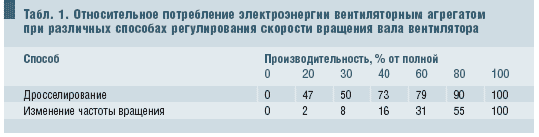 Табл. 1. Относительное потребление электроэнергии вентиляторным агрегатом при различных способах регулирования скорости вращения вала вентилятора

| Способ | Производительность, % от полной | | | | | | |
|---|---|---|---|---|---|---|---|
| | 0 | 20 | 30 | 40 | 60 | 80 | 100 |
| Дросселирование | 0 | 47 | 50 | 73 | 79 | 90 | 100 |
| Изменение частоты вращения | 0 | 2 | 8 | 16 | 31 | 55 | 100 |